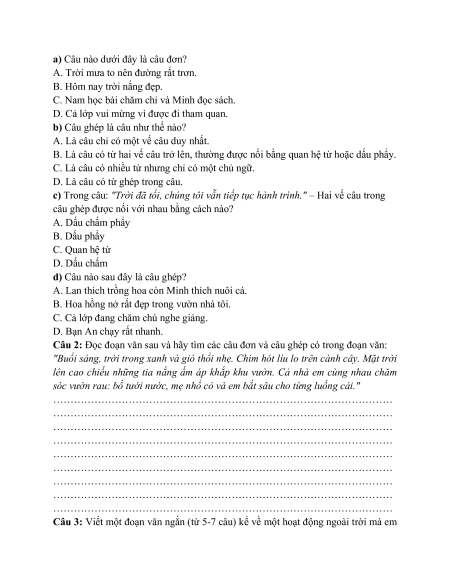 a) Câu nào dưới đây là câu đơn?
A. Trời mưa to nên đường rất trơn.
B. Hôm nay trời nắng đẹp.
C. Nam học bài chăm chỉ và Minh đọc sách.
D. Cả lớp vui mừng vì được đi tham quan.
b) Câu ghép là câu như thế nào?
A. Là câu chỉ có một vế câu duy nhất.
B. Là câu có từ hai vế câu trở lên, thường được nối bằng quan hệ từ hoặc dấu phẩy.
C. Là câu có nhiều từ nhưng chỉ có một chủ ngữ.
D. Là câu có từ ghép trong câu.
c) Trong câu: "Trời đã tối, chúng tôi vẫn tiếp tục hành trình." – Hai vế câu trong câu ghép được nối với nhau bằng cách nào?
A. Dấu chấm phẩy
B. Dấu phẩy
C. Quan hệ từ
D. Dấu chấm
d) Câu nào sau đây là câu ghép?
A. Lan thích trồng hoa còn Minh thích nuôi cá.
B. Hoa hồng nở rất đẹp trong vườn nhà tôi.
C. Cả lớp đang chăm chú nghe giảng.
D. Bạn An chạy rất nhanh.
Câu 2: Đọc đoạn văn sau và hãy tìm các câu đơn và câu ghép có trong đoạn văn:
"Buổi sáng, trời trong xanh và gió thổi nhẹ. Chim hót líu lo trên cành cây. Mặt trời lên cao chiếu những tia nắng ấm áp khắp khu vườn. Cả nhà em cùng nhau chăm sóc vườn rau: bố tưới nước, mẹ nhổ cỏ và em bắt sâu cho từng luống cải."
……………………………………………………………………………………
……………………………………………………………………………………
……………………………………………………………………………………
……………………………………………………………………………………
……………………………………………………………………………………
……………………………………………………………………………………
……………………………………………………………………………………
……………………………………………………………………………………
……………………………………………………………………………………
Câu 3: Viết một đoạn văn ngắn (từ 5-7 câu) kể về một hoạt động ngoài trời mà em